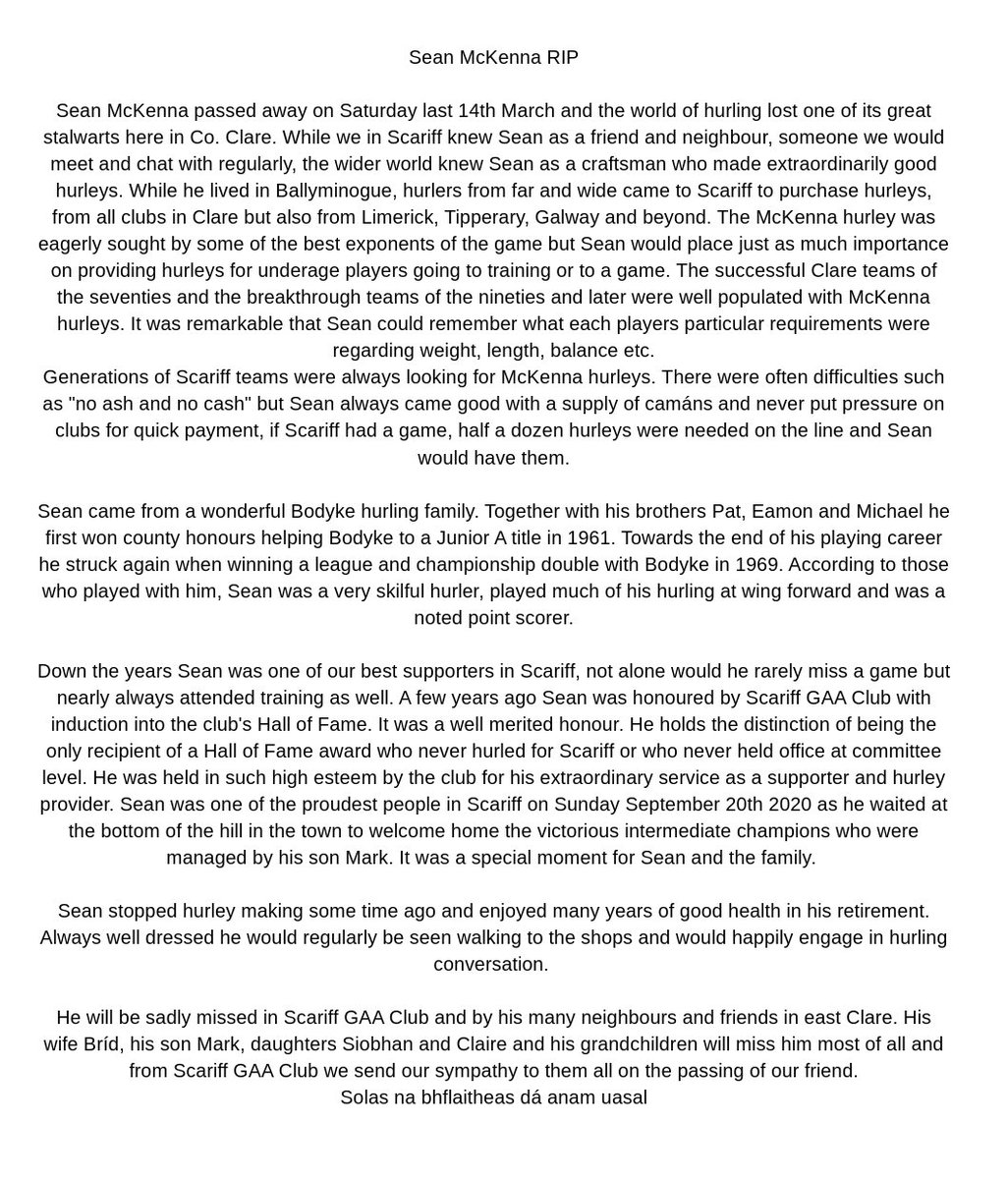 Sean McKenna RIP

Sean McKenna passed away on Saturday last 14th March and the world of hurling lost one of its great stalwarts here in Co. Clare. While we in Scariff knew Sean as a friend and neighbour, someone we would meet and chat with regularly, the wider world knew Sean as a craftsman who made extraordinarily good hurleys. While he lived in Ballyminogue, hurlers from far and wide came to Scariff to purchase hurleys, from all clubs in Clare but also from Limerick, Tipperary, Galway and beyond. The McKenna hurley was eagerly sought by some of the best exponents of the game but Sean would place just as much importance on providing hurleys for underage players going to training or to a game. The successful Clare teams of the seventies and the breakthrough teams of the nineties and later were well populated with McKenna hurleys. It was remarkable that Sean could remember what each players particular requirements were regarding weight, length, balance etc.
Generations of Scariff teams were always looking for McKenna hurleys. There were often difficulties such as "no ash and no cash" but Sean always came good with a supply of camáns and never put pressure on clubs for quick payment, if Scariff had a game, half a dozen hurleys were needed on the line and Sean would have them.

Sean came from a wonderful Bodyke hurling family. Together with his brothers Pat, Eamon and Michael he first won county honours helping Bodyke to a Junior A title in 1961. Towards the end of his playing career he struck again when winning a league and championship double with Bodyke in 1969. According to those who played with him, Sean was a very skilful hurler, played much of his hurling at wing forward and was a noted point scorer.

Down the years Sean was one of our best supporters in Scariff, not alone would he rarely miss a game but nearly always attended training as well. A few years ago Sean was honoured by Scariff GAA Club with induction into the club's Hall of Fame. It was a well merited honour. He holds the distinction of being the only recipient of a Hall of Fame award who never hurled for Scariff or who never held office at committee level. He was held in such high esteem by the club for his extraordinary service as a supporter and hurley provider. Sean was one of the proudest people in Scariff on Sunday September 20th 2020 as he waited at the bottom of the hill in the town to welcome home the victorious intermediate champions who were managed by his son Mark. It was a special moment for Sean and the family.

Sean stopped hurley making some time ago and enjoyed many years of good health in his retirement. Always well dressed he would regularly be seen walking to the shops and would happily engage in hurling conversation.

He will be sadly missed in Scariff GAA Club and by his many neighbours and friends in east Clare. His wife Bríd, his son Mark, daughters Siobhan and Claire and his grandchildren will miss him most of all and from Scariff GAA Club we send our sympathy to them all on the passing of our friend.
Solas na bhflaitheas dá anam uasal